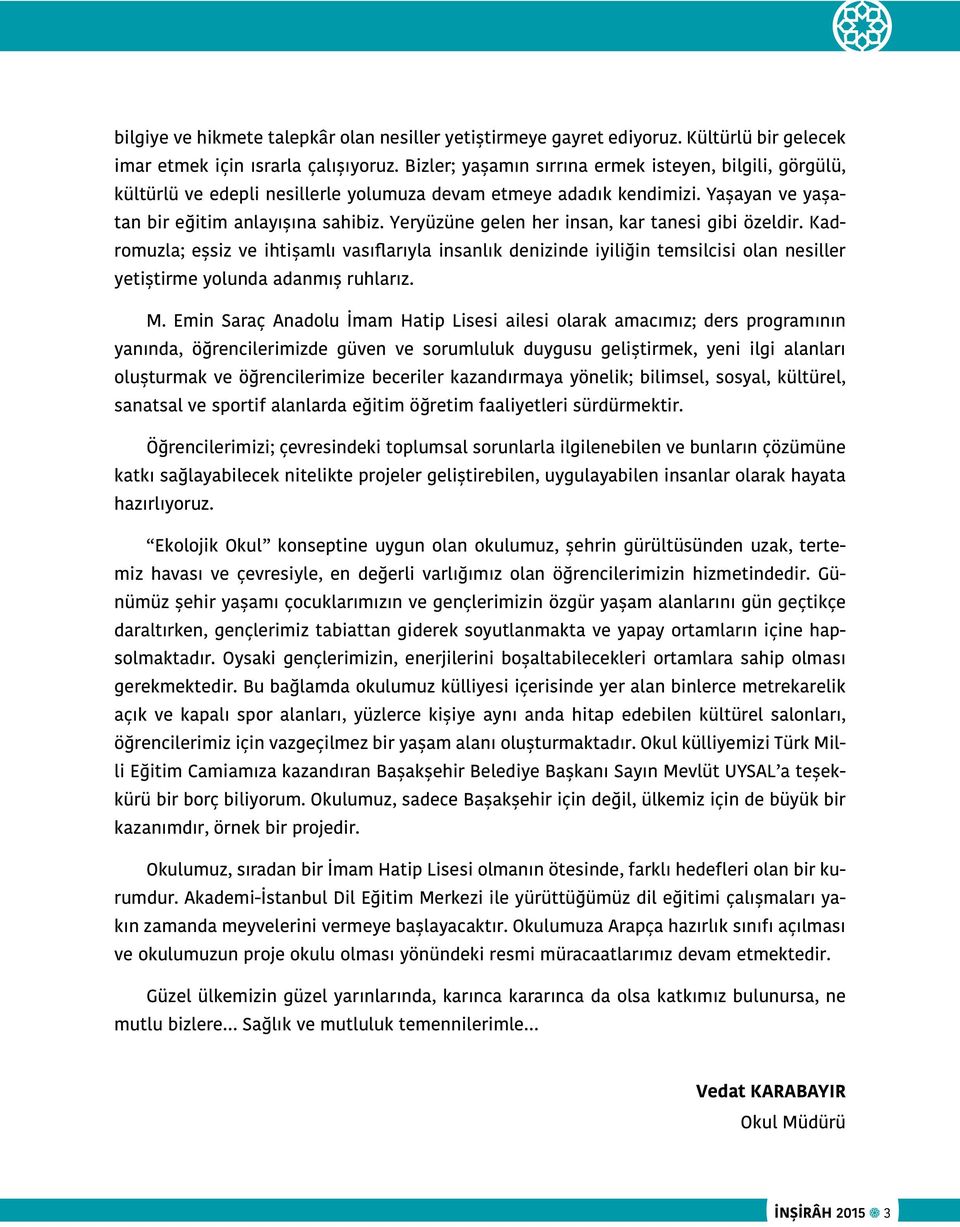 bilgiye ve hikmete talepkâr olan nesiller yetiştirmeye gayret ediyoruz. Kültürlü bir gelecek imar etmek için ısrarla çalışıyoruz. Bizler; yaşamın sırrına ermek isteyen, bilgili, görgülü, kültürlü ve edepli nesillerle yolumuza devam etmeye adadık kendimizi. Yaşayan ve yaşatan bir eğitim anlayışına sahibiz. Yeryüzüne gelen her insan, kar tanesi gibi özeldir. Kadromuzla; eşsiz ve ihtişamlı vasıflarıyla insanlık denizinde iyiliğin temsilcisi olan nesiller yetiştirme yolunda adanmış ruhlarız.

M. Emin Saraç Anadolu İmam Hatip Lisesi ailesi olarak amacımız; ders programının yanında, öğrencilerimizde güven ve sorumluluk duygusu geliştirmek, yeni ilgi alanları oluşturmak ve öğrencilerimize beceriler kazandırmaya yönelik; bilimsel, sosyal, kültürel, sanatsal ve sportif alanlarda eğitim öğretim faaliyetleri sürdürmektir.

Öğrencilerimizi; çevresindeki toplumsal sorunlarla ilgilenebilen ve bunların çözümüne katkı sağlayabilecek nitelikte projeler geliştirebilen, uygulayabilen insanlar olarak hayata hazırlıyoruz.

“Ekolojik Okul” konseptine uygun olan okulumuz, şehrin gürültüsünden uzak, tertemiz havası ve çevresiyle, en değerli varlığımız olan öğrencilerimizin hizmetindedir. Günümüz şehir yaşamı çocuklarımızın ve gençlerimizin özgür yaşam alanlarını gün geçtikçe daraltırken, gençlerimiz tabiattan giderek soyutlanmakta ve yapay ortamların içine hapsolmaktadır. Oysaki gençlerimizin, enerjilerini boşaltabilecekleri ortamlara sahip olması gerekmektedir. Bu bağlamda okulumuz külliyesi içerisinde yer alan binlerce metrekarelik açık ve kapalı spor alanları, yüzlerce kişiye aynı anda hitap edebilen kültürel salonları, öğrencilerimiz için vazgeçilmez bir yaşam alanı oluşturmaktadır. Okul külliyemizi Türk Milli Eğitim Camiamıza kazandıran Başakşehir Belediye Başkanı Sayın Mevlüt UYSAL’a teşekkürü bir borç biliyorum. Okulumuz, sadece Başakşehir için değil, ülkemiz için de büyük bir kazanımdır, örnek bir projedir.

Okulumuz, sıradan bir İmam Hatip Lisesi olmanın ötesinde, farklı hedefleri olan bir kurumdur. Akademi-İstanbul Dil Eğitim Merkezi ile yürüttüğümüz dil eğitimi çalışmaları yakın zamanda meyvelerini vermeye başlayacaktır. Okulumuza Arapça hazırlık sınıfı açılması ve okulumuzun proje okulu olması yönündeki resmi müracaatlarımız devam etmektedir.

Güzel ülkemizin güzel yarınlarında, karınca kararınca da olsa katkımız bulunursa, ne mutlu bizlere... Sağlık ve mutluluk temennilerimle...

Vedat KARABAYIR
Okul Müdürü

İNŞİRÂH 2015 3